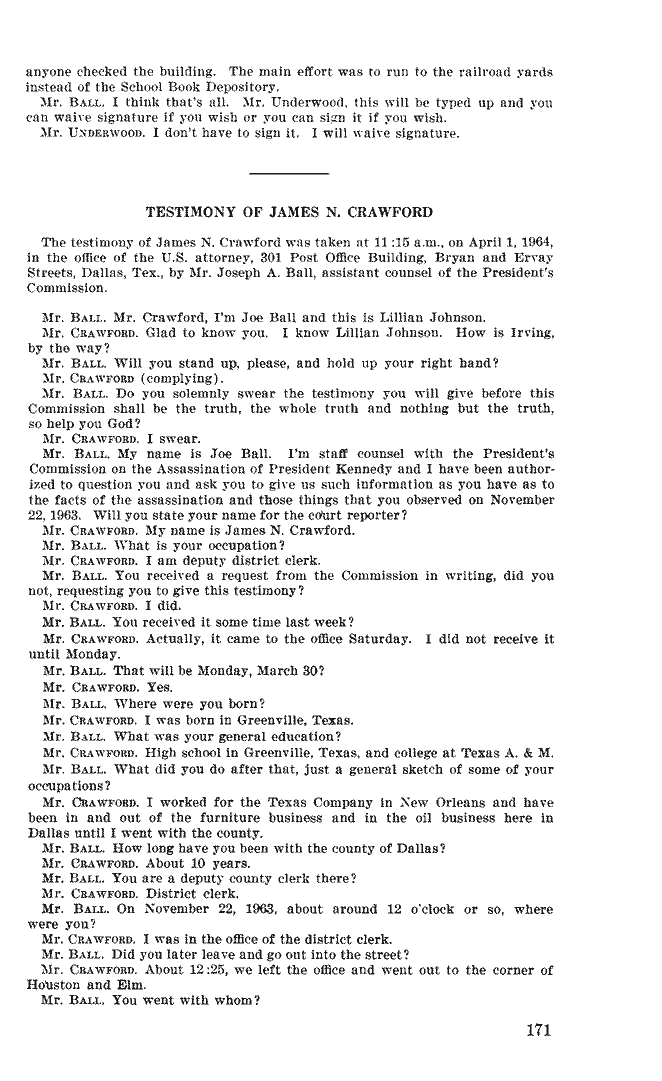 anyone checked the building. The main effort was to run to the railroad yards instead of the School Book Depository.

Mr. BALL. I think that's all. Mr. Underwood, this will be typed up and you can waive signature if you wish or you can sign it if you wish.

Mr. UNDERWOOD. I don't have to sign it. I will waive signature.

TESTIMONY OF JAMES N. CRAWFORD

The testimony of James N. Crawford was taken at 11:15 a.m., on April 1, 1964, in the office of the U.S. attorney, 301 Post Office Building, Bryan and Ervay Streets, Dallas, Tex., by Mr. Joseph A. Ball, assistant counsel of the President's Commission.

Mr. BALL. Mr. Crawford, I'm Joe Ball and this is Lillian Johnson.

Mr. CRAWFORD. Glad to know you. I know Lillian Johnson. How is Irving, by the way?

Mr. BALL. Will you stand up, please, and hold up your right hand?

Mr. CRAWFORD (complying).

Mr. BALL. Do you solemnly swear the testimony you will give before this Commission shall be the truth, the whole truth and nothing but the truth, so help you God?

Mr. CRAWFORD. I swear.

Mr. BALL. My name is Joe Ball. I'm staff counsel with the President's Commission on the Assassination of President Kennedy and I have been authorized to question you and ask you to give us such information as you have as to the facts of the assassination and those things that you observed on November 22, 1963. Will you state your name for the court reporter?

Mr. CRAWFORD. My name is James N. Crawford.

Mr. BALL. What is your occupation?

Mr. CRAWFORD. I am deputy district clerk.

Mr. BALL. You received a request from the Commission in writing, did you not, requesting you to give this testimony?

Mr. CRAWFORD. I did.

Mr. BALL. You received it some time last week?

Mr. CRAWFORD. Actually, it came to the office Saturday. I did not receive it until Monday.

Mr. BALL. That will be Monday, March 30?

Mr. CRAWFORD. Yes.

Mr. BALL. Where were you born?

Mr. CRAWFORD. I was born in Greenville, Texas.

Mr. BALL. What was your general education?

Mr. CRAWFORD. High school in Greenville, Texas, and college at Texas A. & M.

Mr. BALL. What did you do after that, just a general sketch of some of your occupations?

Mr. CRAWFORD. I worked for the Texas Company in New Orleans and have been in and out of the furniture business and in the oil business here in Dallas until I went with the county.

Mr. BALL. How long have you been with the county of Dallas?

Mr. CRAWFORD. About 10 years.

Mr. BALL. You are a deputy county clerk there?

Mr. CRAWFORD. District clerk.

Mr. BALL. On November 22, 1963, about around 12 o'clock or so, where were you?

Mr. CRAWFORD. I was in the office of the district clerk.

Mr. BALL. Did you later leave and go out into the street?

Mr. CRAWFORD. About 12:25, we left the office and went out to the corner of Houston and Elm.

Mr. BALL. You went with whom?

171